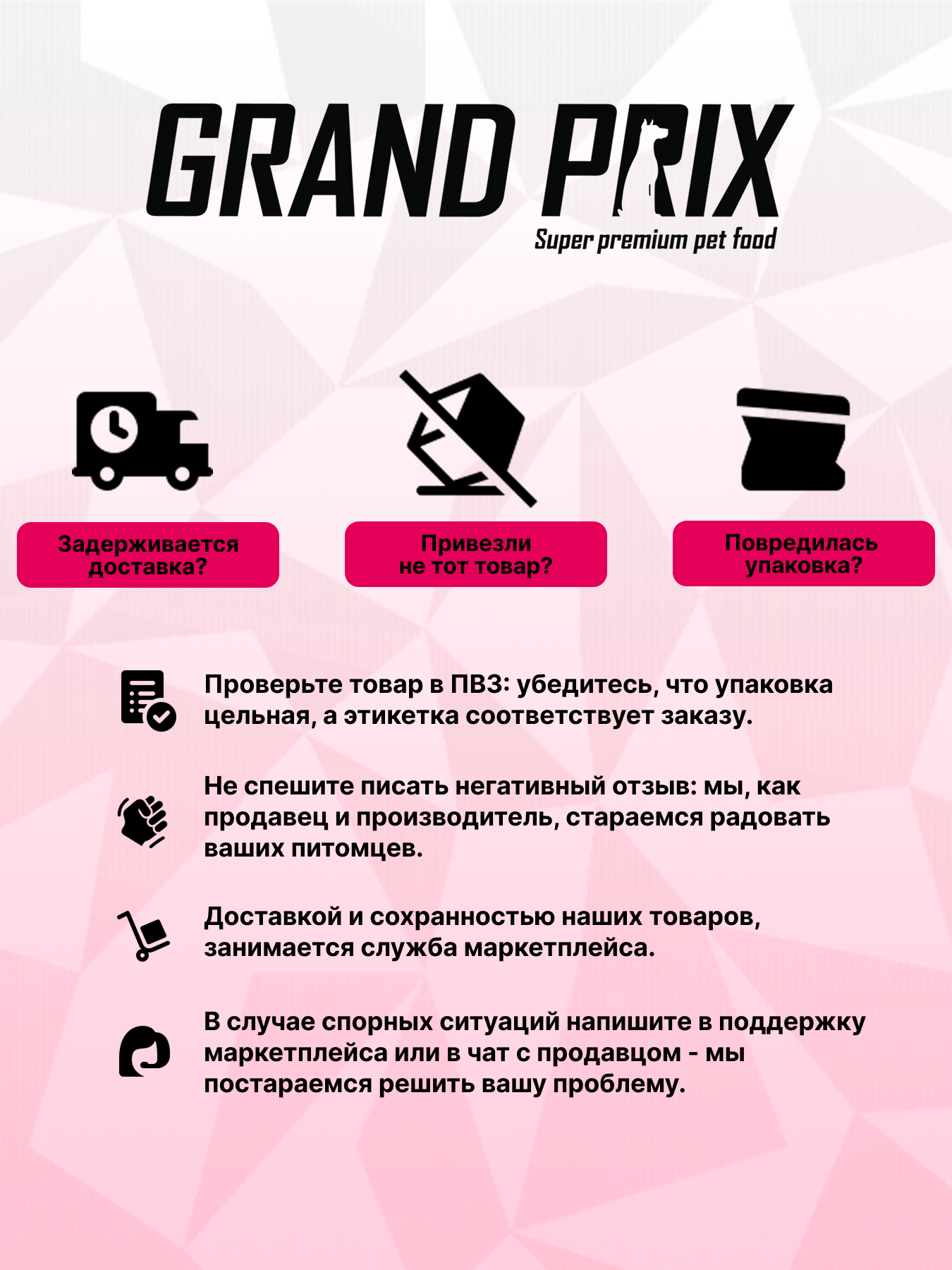 GRAND PRIX
Super premium pet food

Задерживается доставка?

Привезли не тот товар?

Повредилась упаковка?

Проверьте товар в ПВЗ: убедитесь, что упаковка цельная, а этикетка соответствует заказу.

Не спешите писать негативный отзыв: мы, как продавец и производитель, стараемся радовать ваших питомцев.

Доставкой и сохранностью наших товаров, занимается служба маркетплейса.

В случае спорных ситуаций напишите в поддержку маркетплейса или в чат с продавцом - мы постараемся решить вашу проблему.